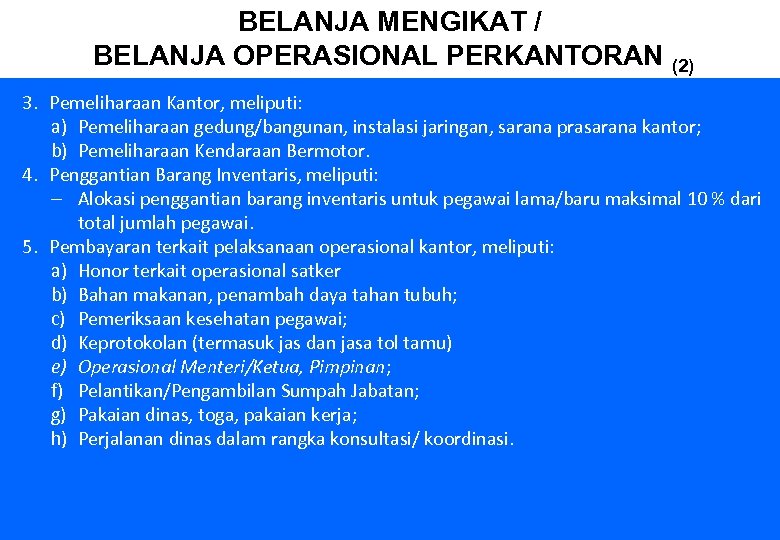 BELANJA MENGIKAT /
BELANJA OPERASIONAL PERKANTORAN (2)

3. Pemeliharaan Kantor, meliputi:
a) Pemeliharaan gedung/bangunan, instalasi jaringan, sarana prasarana kantor;
b) Pemeliharaan Kendaraan Bermotor.
4. Penggantian Barang Inventaris, meliputi:
– Alokasi penggantian barang inventaris untuk pegawai lama/baru maksimal 10 % dari total jumlah pegawai.
5. Pembayaran terkait pelaksanaan operasional kantor, meliputi:
a) Honor terkait operasional satker
b) Bahan makanan, penambah daya tahan tubuh;
c) Pemeriksaan kesehatan pegawai;
d) Keprotokolan (termasuk jas dan jasa tol tamu)
e) Operasional Menteri/Ketua, Pimpinan;
f) Pelantikan/Pengambilan Sumpah Jabatan;
g) Pakaian dinas, toga, pakaian kerja;
h) Perjalanan dinas dalam rangka konsultasi/ koordinasi.